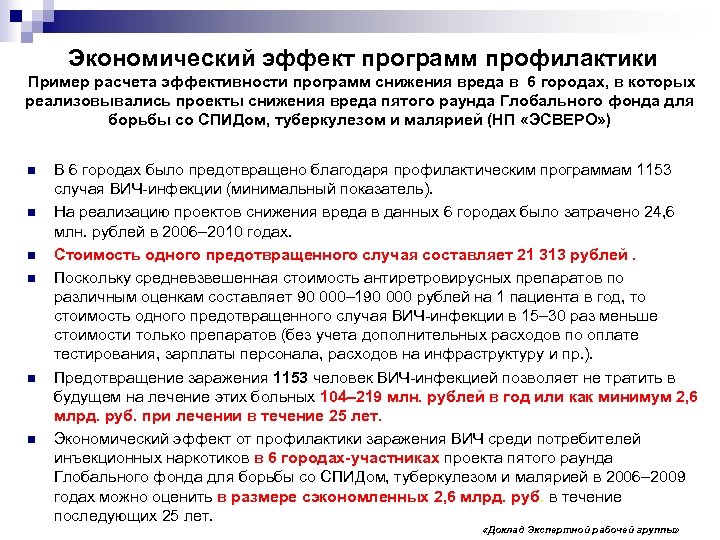 Экономический эффект программ профилактики

Пример расчета эффективности программ снижения вреда в 6 городах, в которых реализовывались проекты снижения вреда пятого раунда Глобального фонда для борьбы со СПИДом, туберкулезом и малярией (НП «ЭСВЕРО»)

В 6 городах было предотвращено благодаря профилактическим программам 1153 случая ВИЧ-инфекции (минимальный показатель).

На реализацию проектов снижения вреда в данных 6 городах было затрачено 24,6 млн. рублей в 2006–2010 годах.

Стоимость одного предотвращенного случая составляет 21 313 рублей .

Поскольку средневзвешенная стоимость антиретровирусных препаратов по различным оценкам составляет 90 000–190 000 рублей на 1 пациента в год, то стоимость одного предотвращенного случая ВИЧ-инфекции в 15–30 раз меньше стоимости только препаратов (без учета дополнительных расходов по оплате тестирования, зарплаты персонала, расходов на инфраструктуру и пр.).

Предотвращение заражения 1153 человек ВИЧ-инфекцией позволяет не тратить в будущем на лечение этих больных 104–219 млн. рублей в год или как минимум 2,6 млрд. руб. при лечении в течение 25 лет.

Экономический эффект от профилактики заражения ВИЧ среди потребителей инъекционных наркотиков в 6 городах-участниках проекта пятого раунда Глобального фонда для борьбы со СПИДом, туберкулезом и малярией в 2006–2009 годах можно оценить в размере сэкономленных 2,6 млрд. руб. в течение последующих 25 лет.

«Доклад Экспертной рабочей группы»